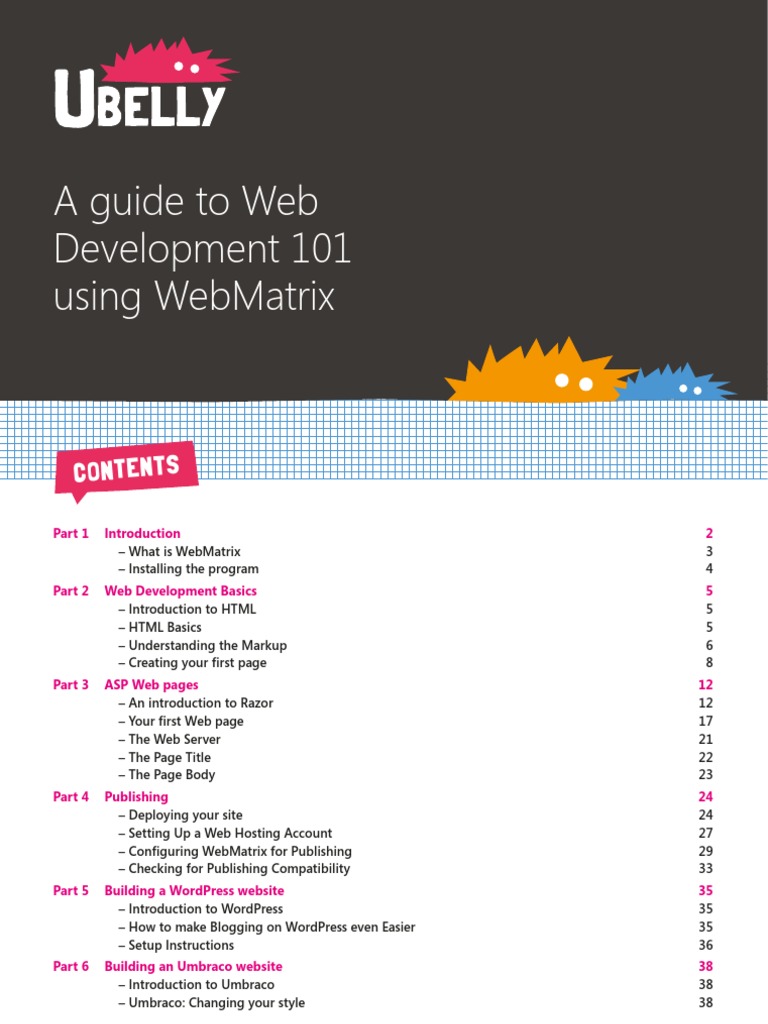 UBELLY

A guide to Web Development 101 using WebMatrix

CONTENTS

| | | |
|---|---|---|
| Part 1 | Introduction | 2 |
| | – What is WebMatrix | 3 |
| | – Installing the program | 4 |
| Part 2 | Web Development Basics | 5 |
| | – Introduction to HTML | 5 |
| | – HTML Basics | 5 |
| | – Understanding the Markup | 6 |
| | – Creating your first page | 8 |
| Part 3 | ASP Web pages | 12 |
| | – An introduction to Razor | 12 |
| | – Your first Web page | 17 |
| | – The Web Server | 21 |
| | – The Page Title | 22 |
| | – The Page Body | 23 |
| Part 4 | Publishing | 24 |
| | – Deploying your site | 24 |
| | – Setting Up a Web Hosting Account | 27 |
| | – Configuring WebMatrix for Publishing | 29 |
| | – Checking for Publishing Compatibility | 33 |
| Part 5 | Building a WordPress website | 35 |
| | – Introduction to WordPress | 35 |
| | – How to make Blogging on WordPress even Easier | 35 |
| | – Setup Instructions | 36 |
| Part 6 | Building an Umbraco website | 38 |
| | – Introduction to Umbraco | 38 |
| | – Umbraco: Changing your style | 38 |